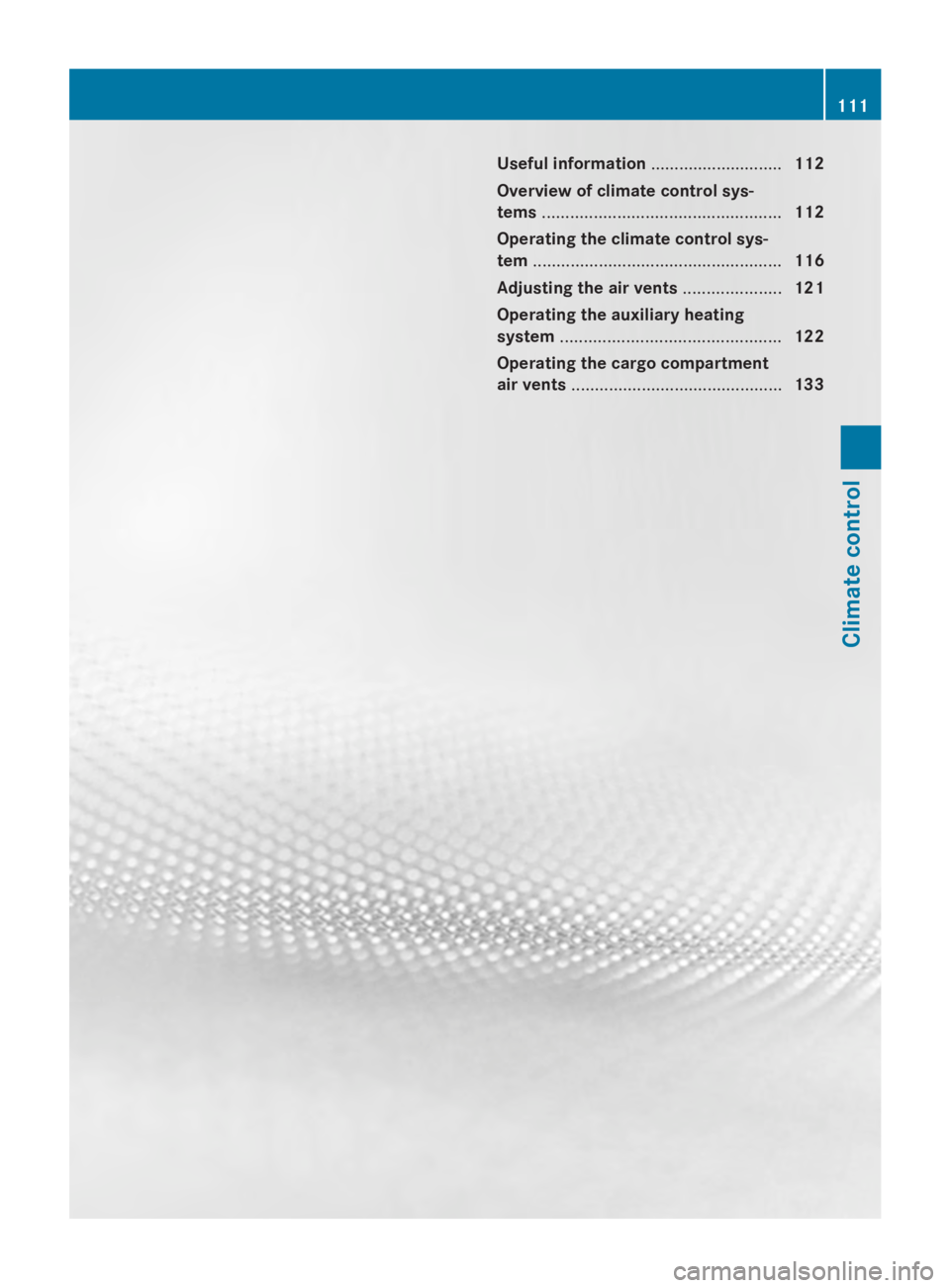 111

Useful information ............................ 112

Overview of climate control systems ................................................... 112

Operating the climate control system ..................................................... 116

Adjusting the air vents ..................... 121

Operating the auxiliary heating system ............................................... 122

Operating the cargo compartment air vents ............................................. 133

Climate control

carmanualsonline.info